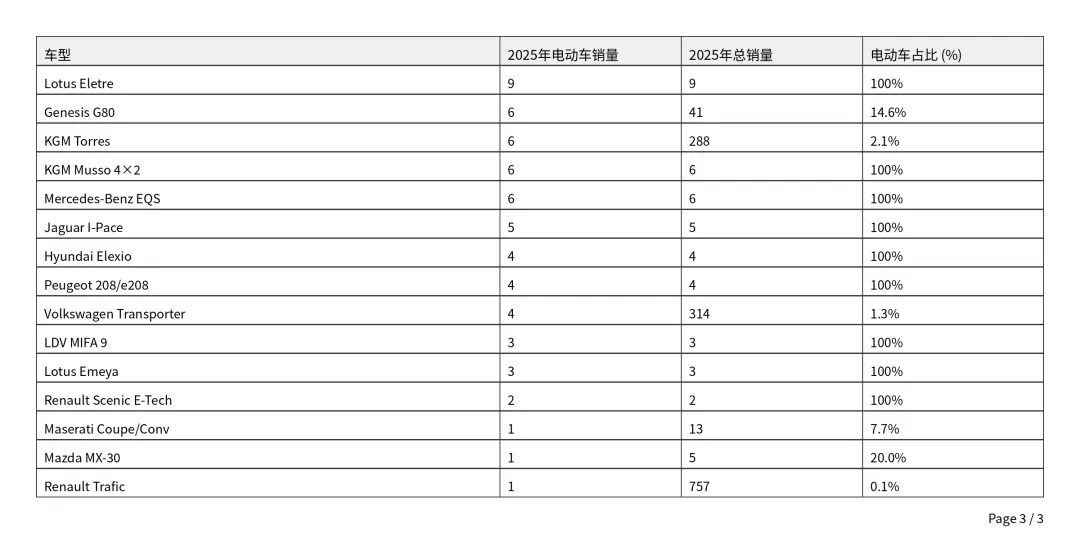 | 车型 | 2025年电动车销量 | 2025年总销量 | 电动车占比 (%) |
|---|---|---|---|
| Lotus Eletre | 9 | 9 | 100% |
| Genesis G80 | 6 | 41 | 14.6% |
| KGM Torres | 6 | 288 | 2.1% |
| KGM Musso 4×2 | 6 | 6 | 100% |
| Mercedes-Benz EQS | 6 | 6 | 100% |
| Jaguar I-Pace | 5 | 5 | 100% |
| Hyundai Elexio | 4 | 4 | 100% |
| Peugeot 208/e208 | 4 | 4 | 100% |
| Volkswagen Transporter | 4 | 314 | 1.3% |
| LDV MIFA 9 | 3 | 3 | 100% |
| Lotus Emeya | 3 | 3 | 100% |
| Renault Scenic E-Tech | 2 | 2 | 100% |
| Maserati Coupe/Conv | 1 | 13 | 7.7% |
| Mazda MX-30 | 1 | 5 | 20.0% |
| Renault Trafic | 1 | 757 | 0.1% |

Page 3 / 3